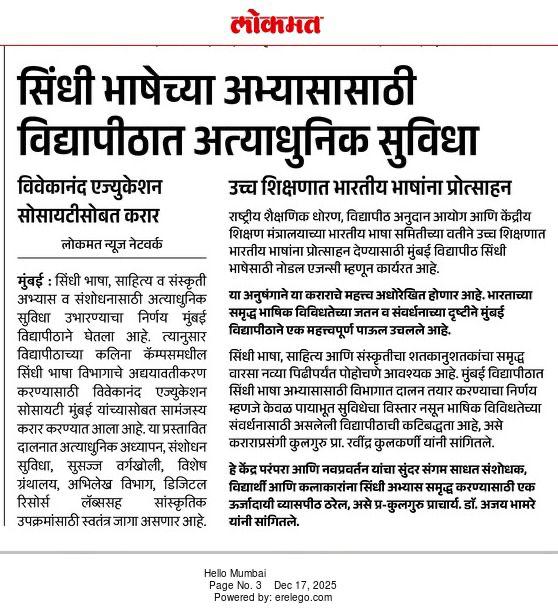 लोकमत

सिंधी भाषेच्या अभ्यासासाठी विद्यापीठात अत्याधुनिक सुविधा

विवेकानंद एज्युकेशन सोसायटीसोबत करार

लोकमत न्यूज नेटवर्क

मुंबई : सिंधी भाषा, साहित्य व संस्कृती अभ्यास व संशोधनासाठी अत्याधुनिक सुविधा उभारण्याचा निर्णय मुंबई विद्यापीठाने घेतला आहे. त्यानुसार विद्यापीठाच्या कलिना कॅम्पसमधील सिंधी भाषा विभागाचे अद्ययावतीकरण करण्यासाठी विवेकानंद एज्युकेशन सोसायटी मुंबई यांच्यासोबत सामंजस्य करार करण्यात आला आहे. या प्रस्तावित दालनात अत्याधुनिक अध्यापन, संशोधन सुविधा, सुसज्ज वर्गखोली, विशेष ग्रंथालय, अभिलेख विभाग, डिजिटल रिसोर्स लॅब्ससह सांस्कृतिक उपक्रमांसाठी स्वतंत्र जागा असणार आहे.

उच्च शिक्षणात भारतीय भाषांना प्रोत्साहन

राष्ट्रीय शैक्षणिक धोरण, विद्यापीठ अनुदान आयोग आणि केंद्रीय शिक्षण मंत्रालयाच्या भारतीय भाषा समितीच्या वतीने उच्च शिक्षणात भारतीय भाषांना प्रोत्साहन देण्यासाठी मुंबई विद्यापीठ सिंधी भाषेसाठी नोडल एजन्सी म्हणून कार्यरत आहे.

या अनुषंगाने या कराराचे महत्त्व अधोरेखित होणार आहे. भारताच्या समृद्ध भाषिक विविधतेच्या जतन व संवर्धनाच्या दृष्टीने मुंबई विद्यापीठाने एक महत्त्वपूर्ण पाऊल उचलले आहे.

सिंधी भाषा, साहित्य आणि संस्कृतीचा शतकानुशतकांचा समृद्ध वारसा नव्या पिढीपर्यंत पोहोचणे आवश्यक आहे. मुंबई विद्यापीठात सिंधी भाषा अभ्यासासाठी विभागात दालन तयार करण्याचा निर्णय म्हणजे केवळ पायाभूत सुविधेचा विस्तार नसून भाषिक विविधतेच्या संवर्धनासाठी असलेली विद्यापीठाची कटिबद्धता आहे, असे कराराप्रसंगी कुलगुरु प्रा. रवींद्र कुलकर्णी यांनी सांगितले.

हे केंद्र परंपरा आणि नवप्रवर्तन यांचा सुंदर संगम साधत संशोधक, विद्यार्थी आणि कलाकारांना सिंधी अभ्यास समृद्ध करण्यासाठी एक ऊर्जादायी व्यासपीठ ठरेल, असे प्र-कुलगुरु प्राचार्य. डॉ. अजय भामरे यांनी सांगितले.

Hello Mumbai
Page No. 3 Dec 17, 2025
Powered by: erelego.com